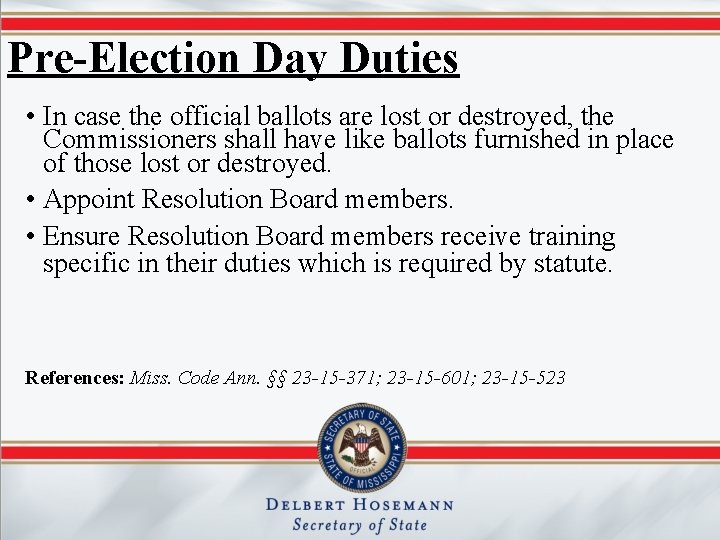 Pre-Election Day Duties

• In case the official ballots are lost or destroyed, the Commissioners shall have like ballots furnished in place of those lost or destroyed.

• Appoint Resolution Board members.

• Ensure Resolution Board members receive training specific in their duties which is required by statute.

References: Miss. Code Ann. §§ 23-15-371; 23-15-601; 23-15-523

SECRETARY OF STATE
OFFICIAL
STATE OF MISSISSIPPI

DELBERT HOSEMANN
Secretary of State